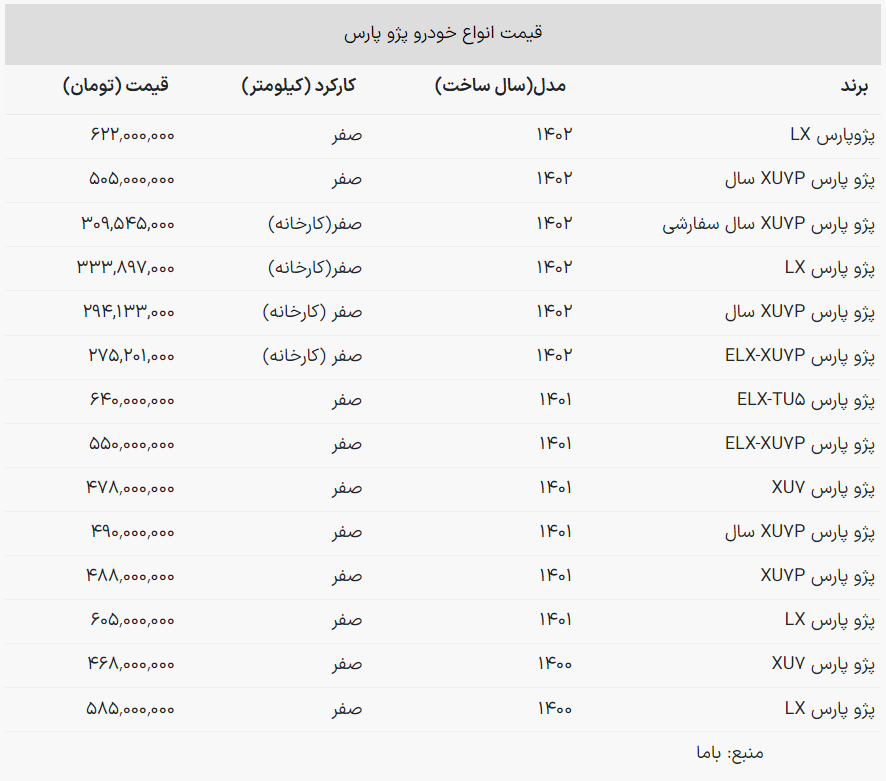 قیمت انواع خودرو پژو پارس

| برند | مدل(سال ساخت) | کارکرد (کیلومتر) | قیمت (تومان) |
|---|---|---|---|
| پژوپارس LX | ۱۴۰۲ | صفر | ۶۲۲,۰۰۰,۰۰۰ |
| پژو پارس XUVP سال | ۱۴۰۲ | صفر | ۵۰۵,۰۰۰,۰۰۰ |
| پژو پارس XUVP سال سفارشی | ۱۴۰۲ | صفر(کارخانه) | ۳۰۹,۵۴۵,۰۰۰ |
| پژو پارس LX | ۱۴۰۲ | صفر(کارخانه) | ۳۳۳,۸۹۷,۰۰۰ |
| پژو پارس XUVP سال | ۱۴۰۲ | صفر (کارخانه) | ۲۹۴,۱۳۳,۰۰۰ |
| پژو پارس ELX-XUVP | ۱۴۰۲ | صفر (کارخانه) | ۲۷۵,۲۰۱,۰۰۰ |
| پژو پارس ELX-TU۵ | ۱۴۰۱ | صفر | ۶۴۰,۰۰۰,۰۰۰ |
| پژو پارس ELX-XUVP | ۱۴۰۱ | صفر | ۵۵۰,۰۰۰,۰۰۰ |
| پژو پارس XUV | ۱۴۰۱ | صفر | ۴۷۸,۰۰۰,۰۰۰ |
| پژو پارس XUVP سال | ۱۴۰۱ | صفر | ۴۹۰,۰۰۰,۰۰۰ |
| پژو پارس XUVP | ۱۴۰۱ | صفر | ۴۸۸,۰۰۰,۰۰۰ |
| پژو پارس LX | ۱۴۰۱ | صفر | ۶۰۵,۰۰۰,۰۰۰ |
| پژو پارس XUV | ۱۴۰۰ | صفر | ۴۶۸,۰۰۰,۰۰۰ |
| پژو پارس LX | ۱۴۰۰ | صفر | ۵۸۵,۰۰۰,۰۰۰ |

منبع: باما